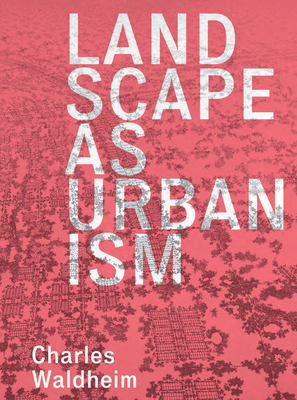 LAND
SCAPE
AS
URBAN
ISM

Charles
Waldheim